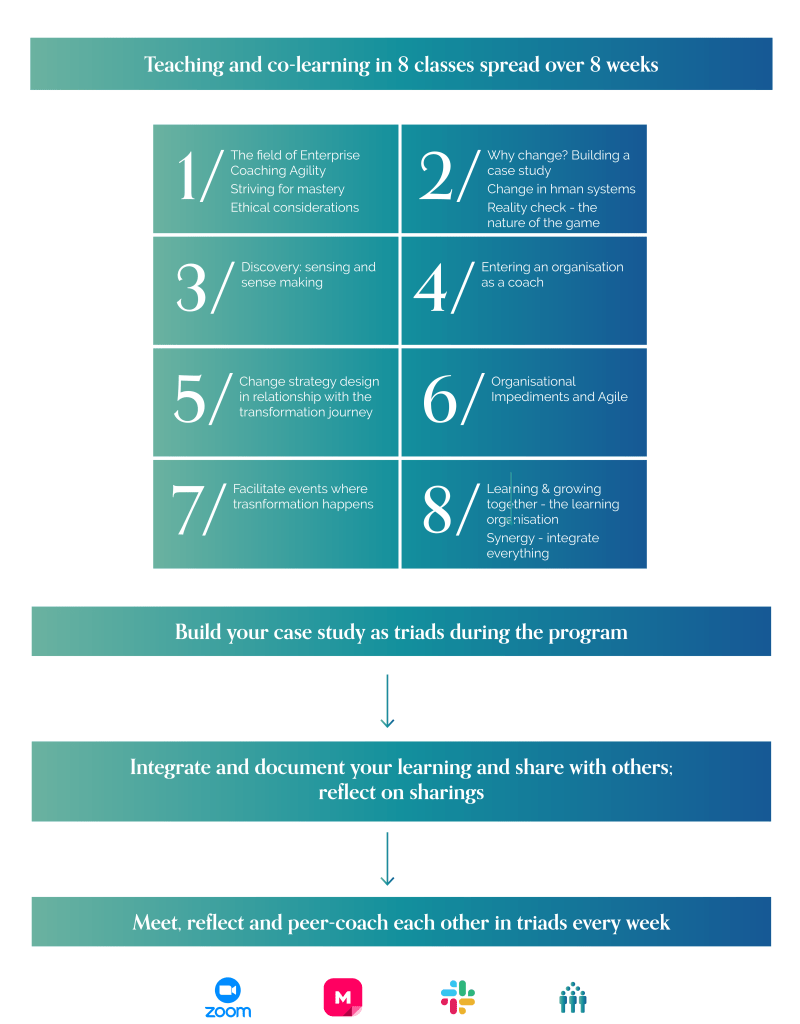 Teaching and co-learning in 8 classes spread over 8 weeks

1/ The field of Enterprise Coaching Agility
Striving for mastery
Ethical considerations

2/ Why change? Building a case study
Change in hman systems
Reality check - the nature of the game

3/ Discovery: sensing and sense making

4/ Entering an organisation as a coach

5/ Change strategy design in relationship with the transformation journey

6/ Organisational Impediments and Agile

7/ Facilitate events where trasnformation happens

8/ Learning & growing together - the learning organisation
Synergy - integrate everything

Build your case study as triads during the program

Integrate and document your learning and share with others; reflect on sharings

Meet, reflect and peer-coach each other in triads every week

zoom

M